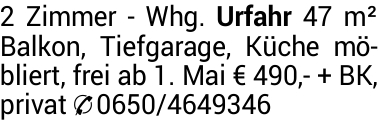 2 Zimmer - Whg. Urfahr 47 m² Balkon, Tiefgarage, Küche möbliert, frei ab 1. Mai € 490,- + BK, privat ✆ 0650/4649346